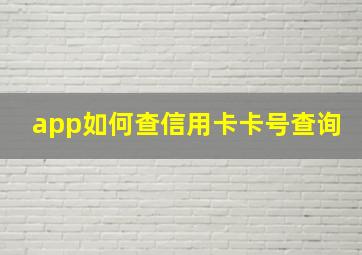 app如何查信用卡卡号查询